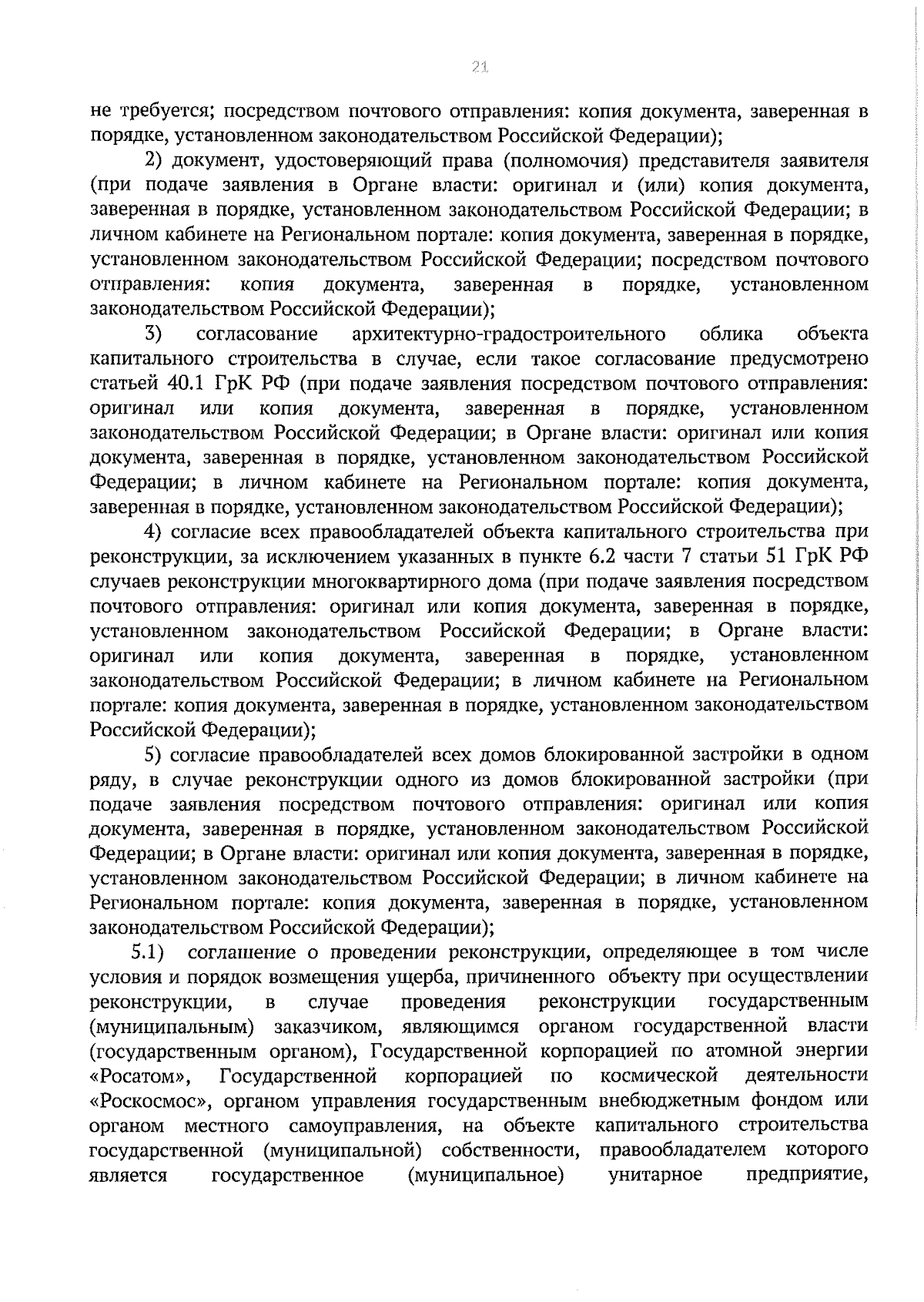 21

не требуется; посредством почтового отправления: копия документа, заверенная в порядке, установленном законодательством Российской Федерации);

2) документ, удостоверяющий права (полномочия) представителя заявителя (при подаче заявления в Органе власти: оригинал и (или) копия документа, заверенная в порядке, установленном законодательством Российской Федерации; в личном кабинете на Региональном портале: копия документа, заверенная в порядке, установленном законодательством Российской Федерации; посредством почтового отправления: копия документа, заверенная в порядке, установленном законодательством Российской Федерации);

3) согласование архитектурно-градостроительного облика объекта капитального строительства в случае, если такое согласование предусмотрено статьей 40.1 ГрК РФ (при подаче заявления посредством почтового отправления: оригинал или копия документа, заверенная в порядке, установленном законодательством Российской Федерации; в Органе власти: оригинал или копия документа, заверенная в порядке, установленном законодательством Российской Федерации; в личном кабинете на Региональном портале: копия документа, заверенная в порядке, установленном законодательством Российской Федерации);

4) согласие всех правообладателей объекта капитального строительства при реконструкции, за исключением указанных в пункте 6.2 части 7 статьи 51 ГрК РФ случаев реконструкции многоквартирного дома (при подаче заявления посредством почтового отправления: оригинал или копия документа, заверенная в порядке, установленном законодательством Российской Федерации; в Органе власти: оригинал или копия документа, заверенная в порядке, установленном законодательством Российской Федерации; в личном кабинете на Региональном портале: копия документа, заверенная в порядке, установленном законодательством Российской Федерации);

5) согласие правообладателей всех домов блокированной застройки в одном ряду, в случае реконструкции одного из домов блокированной застройки (при подаче заявления посредством почтового отправления: оригинал или копия документа, заверенная в порядке, установленном законодательством Российской Федерации; в Органе власти: оригинал или копия документа, заверенная в порядке, установленном законодательством Российской Федерации; в личном кабинете на Региональном портале: копия документа, заверенная в порядке, установленном законодательством Российской Федерации);

5.1) соглашение о проведении реконструкции, определяющее в том числе условия и порядок возмещения ущерба, причиненного объекту при осуществлении реконструкции, в случае проведения реконструкции государственным (муниципальным) заказчиком, являющимся органом государственной власти (государственным органом), Государственной корпорацией по атомной энергии «Росатом», Государственной корпорацией по космической деятельности «Роскосмос», органом управления государственным внебюджетным фондом или органом местного самоуправления, на объекте капитального строительства государственной (муниципальной) собственности, правообладателем которого является государственное (муниципальное) унитарное предприятие,